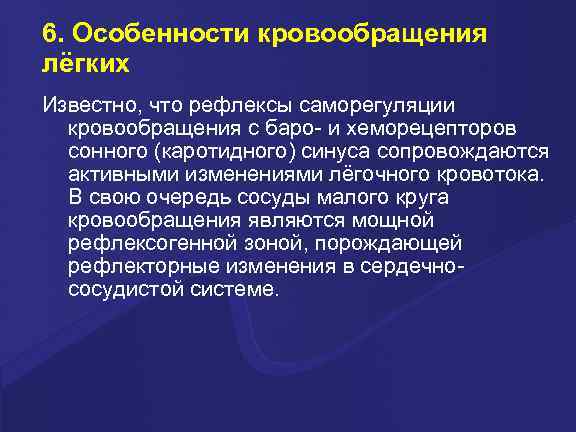 6. Особенности кровообращения лёгких

Известно, что рефлексы саморегуляции кровообращения с баро- и хеморецепторов сонного (каротидного) синуса сопровождаются активными изменениями лёгочного кровотока. В свою очередь сосуды малого круга кровообращения являются мощной рефлексогенной зоной, порождающей рефлекторные изменения в сердечно-сосудистой системе.